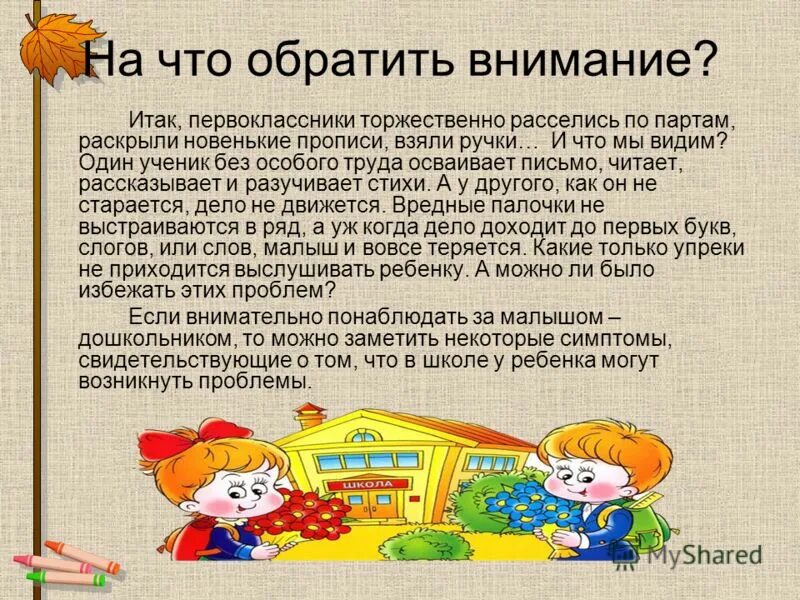 На что обратить внимание?

Итак, первоклассники торжественно расселись по партам, раскрыли новенькие прописи, взяли ручки… И что мы видим? Один ученик без особого труда осваивает письмо, читает, рассказывает и разучивает стихи. А у другого, как он не старается, дело не движется. Вредные палочки не выстраиваются в ряд, а уж когда дело доходит до первых букв, слогов, или слов, малыш и вовсе теряется. Какие только упреки не приходится выслушивать ребенку. А можно ли было избежать этих проблем?

Если внимательно понаблюдать за малышом – дошкольником, то можно заметить некоторые симптомы, свидетельствующие о том, что в школе у ребенка могут возникнуть проблемы.

ШКОЛА

MyShared